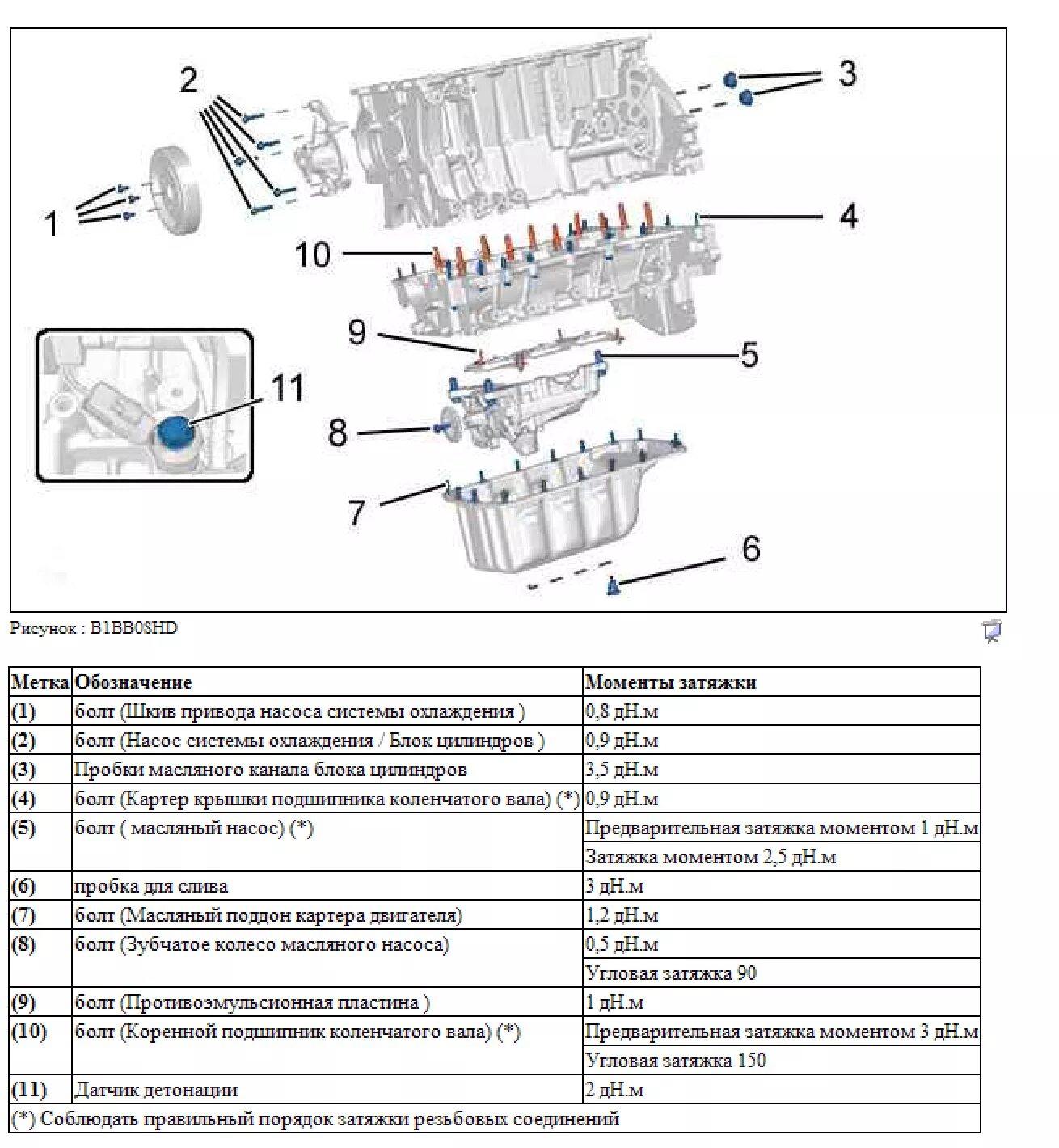 2
3
1
4
10
9
5
11
8
7
6

Рисунок : B1BB0SHD

| Метка | Обозначение | Моменты затяжки |
|---|---|---|
| (1) | болт (Шкив привода насоса системы охлаждения ) | 0,8 дН.м |
| (2) | болт (Насос системы охлаждения / Блок цилиндров ) | 0,9 дН.м |
| (3) | Пробки масляного канала блока цилиндров | 3,5 дН.м |
| (4) | болт (Картер крышки подшипника коленчатого вала) (*) | 0,9 дН.м |
| (5) | болт ( масляный насос) (*) | Предварительная затяжка моментом 1 дН.м |
| | | Затяжка моментом 2,5 дН.м |
| (6) | пробка для слива | 3 дН.м |
| (7) | болт (Масляный поддон картера двигателя) | 1,2 дН.м |
| (8) | болт (Зубчатое колесо масляного насоса) | 0,5 дН.м |
| | | Угловая затяжка 90 |
| (9) | болт (Противоэмульсионная пластина ) | 1 дН.м |
| (10) | болт (Коренной подшипник коленчатого вала) (*) | Предварительная затяжка моментом 3 дН.м |
| | | Угловая затяжка 150 |
| (11) | Датчик детонации | 2 дН.м |

(*) Соблюдать правильный порядок затяжки резьбовых соединений